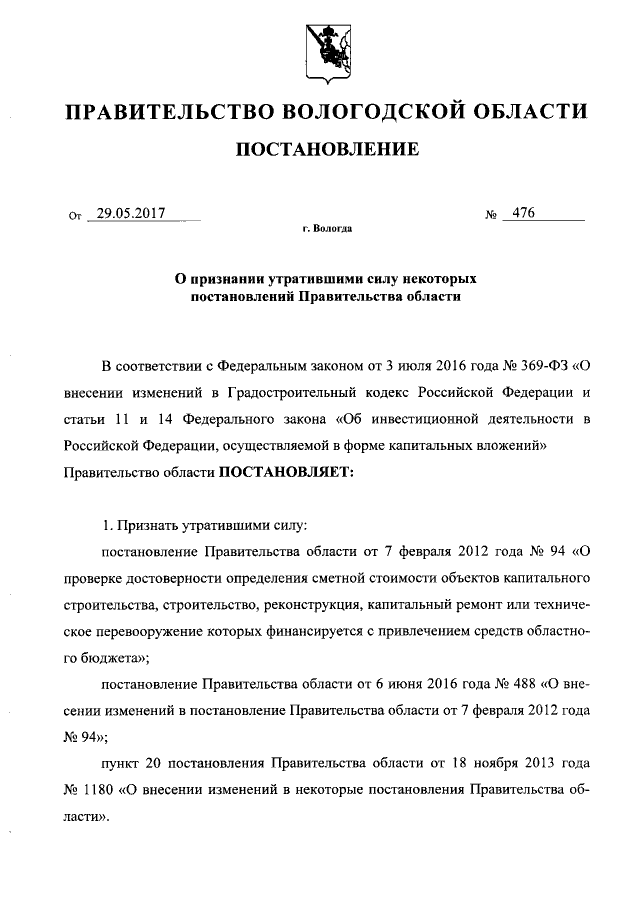 ПРАВИТЕЛЬСТВО ВОЛОГОДСКОЙ ОБЛАСТИ

ПОСТАНОВЛЕНИЕ

От 29.05.2017 № 476

г. Вологда

О признании утратившими силу некоторых постановлений Правительства области

В соответствии с Федеральным законом от 3 июля 2016 года № 369-ФЗ «О внесении изменений в Градостроительный кодекс Российской Федерации и статьи 11 и 14 Федерального закона «Об инвестиционной деятельности в Российской Федерации, осуществляемой в форме капитальных вложений» Правительство области ПОСТАНОВЛЯЕТ:

1. Признать утратившими силу:

постановление Правительства области от 7 февраля 2012 года № 94 «О проверке достоверности определения сметной стоимости объектов капитального строительства, строительство, реконструкция, капитальный ремонт или техническое перевооружение которых финансируется с привлечением средств областного бюджета»;

постановление Правительства области от 6 июня 2016 года № 488 «О внесении изменений в постановление Правительства области от 7 февраля 2012 года № 94»;

пункт 20 постановления Правительства области от 18 ноября 2013 года № 1180 «О внесении изменений в некоторые постановления Правительства области».